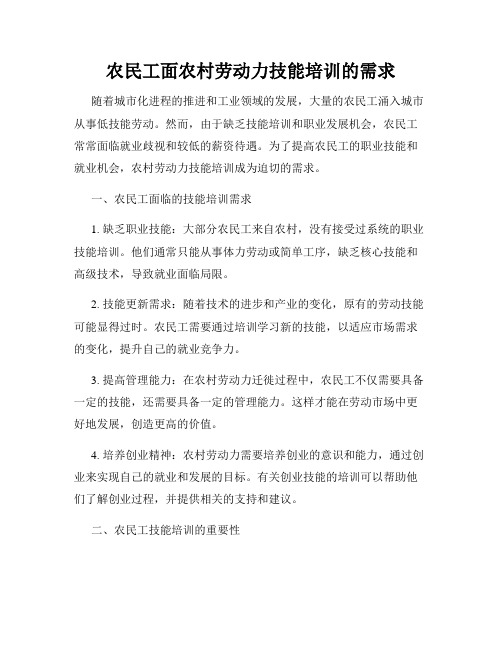 农民工面农村劳动力技能培训的需求

随着城市化进程的推进和工业领域的发展，大量的农民工涌入城市从事低技能劳动。然而，由于缺乏技能培训和职业发展机会，农民工常常面临就业歧视和较低的薪资待遇。为了提高农民工的职业技能和就业机会，农村劳动力技能培训成为迫切的需求。

一、农民工面临的技能培训需求

1. 缺乏职业技能：大部分农民工来自农村，没有接受过系统的职业技能培训。他们通常只能从事体力劳动或简单工序，缺乏核心技能和高级技术，导致就业面临局限。

2. 技能更新需求：随着技术的进步和产业的变化，原有的劳动技能可能显得过时。农民工需要通过培训学习新的技能，以适应市场需求的变化，提升自己的就业竞争力。

3. 提高管理能力：在农村劳动力迁徙过程中，农民工不仅需要具备一定的技能，还需要具备一定的管理能力。这样才能在劳动市场中更好地发展，创造更高的价值。

4. 培养创业精神：农村劳动力需要培养创业的意识和能力，通过创业来实现自己的就业和发展的目标。有关创业技能的培训可以帮助他们了解创业过程，并提供相关的支持和建议。

二、农民工技能培训的重要性